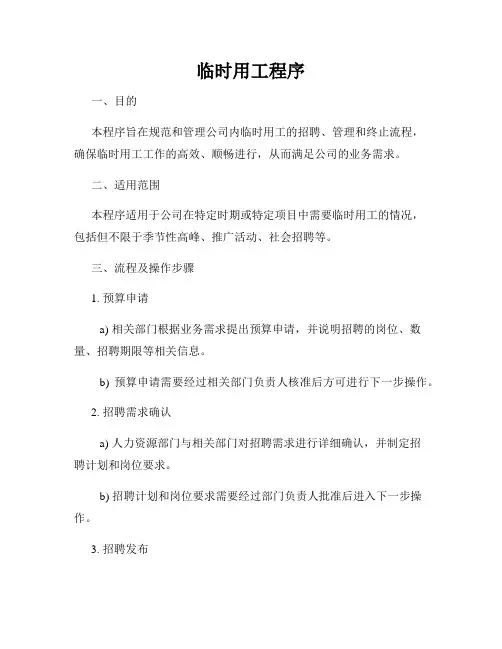 临时用工程序

一、目的

本程序旨在规范和管理公司内临时用工的招聘、管理和终止流程，确保临时用工工作的高效、顺畅进行，从而满足公司的业务需求。

二、适用范围

本程序适用于公司在特定时期或特定项目中需要临时用工的情况，包括但不限于季节性高峰、推广活动、社会招聘等。

三、流程及操作步骤

1. 预算申请

a) 相关部门根据业务需求提出预算申请，并说明招聘的岗位、数量、招聘期限等相关信息。

b) 预算申请需要经过相关部门负责人核准后方可进行下一步操作。

2. 招聘需求确认

a) 人力资源部门与相关部门对招聘需求进行详细确认，并制定招聘计划和岗位要求。

b) 招聘计划和岗位要求需要经过部门负责人批准后进入下一步操作。

3. 招聘发布